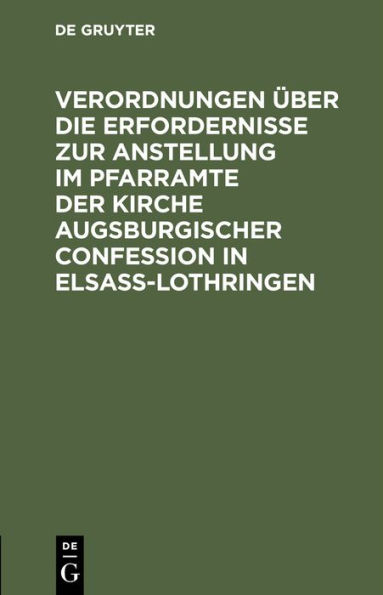 DE GRUYTER

VERORDNUNGEN ÜBER DIE ERFORDERNISSE ZUR ANSTELLUNG IM PFARRAMTE DER KIRCHE AUGSBURGISCHER CONFESSION IN ELSASS-LOTHRINGEN

DE
G